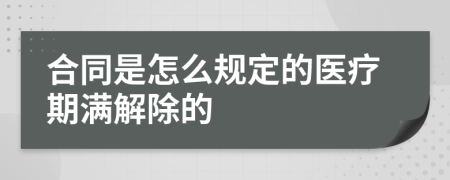 合同是怎么规定的医疗期满解除的